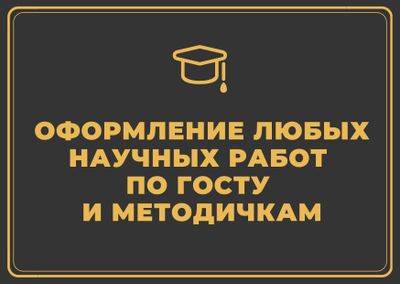 ОФОРМЛЕНИЕ ЛЮБЫХ НАУЧНЫХ РАБОТ ПО ГОСТУ И МЕТОДИЧКАМ